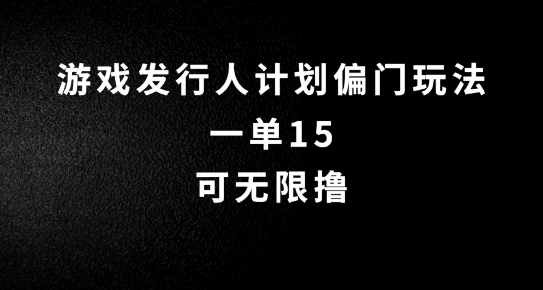 游戏发行人计划偏门玩法
一单15
可无限撸